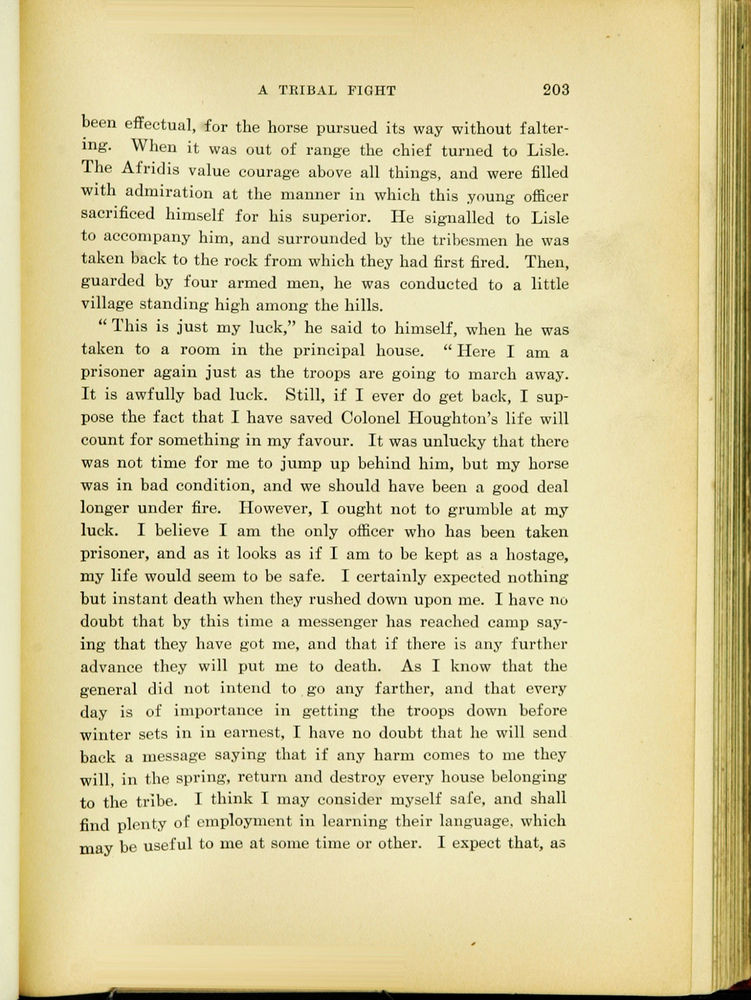 A TRIBAL FIGHT 203

been effectual, for the horse pursued its way without faltering. When it was out of range the chief turned to Lisle. The Afridis value courage above all things, and were filled with admiration at the manner in which this young officer sacrificed himself for his superior. He signalled to Lisle to accompany him, and surrounded by the tribesmen he was taken back to the rock from which they had first fired. Then, guarded by four armed men, he was conducted to a little village standing high among the hills.

"This is just my luck," he said to himself, when he was taken to a room in the principal house. "Here I am a prisoner again just as the troops are going to march away. It is awfully bad luck. Still, if I ever do get back, I suppose the fact that I have saved Colonel Houghton's life will count for something in my favour. It was unlucky that there was not time for me to jump up behind him, but my horse was in bad condition, and we should have been a good deal longer under fire. However, I ought not to grumble at my luck. I believe I am the only officer who has been taken prisoner, and as it looks as if I am to be kept as a hostage, my life would seem to be safe. I certainly expected nothing but instant death when they rushed down upon me. I have no doubt that by this time a messenger has reached camp saying that they have got me, and that if there is any further advance they will put me to death. As I know that the general did not intend to go any farther, and that every day is of importance in getting the troops down before winter sets in in earnest, I have no doubt that he will send back a message saying that if any harm comes to me they will, in the spring, return and destroy every house belonging to the tribe. I think I may consider myself safe, and shall find plenty of employment in learning their language, which may be useful to me at some time or other. I expect that, as